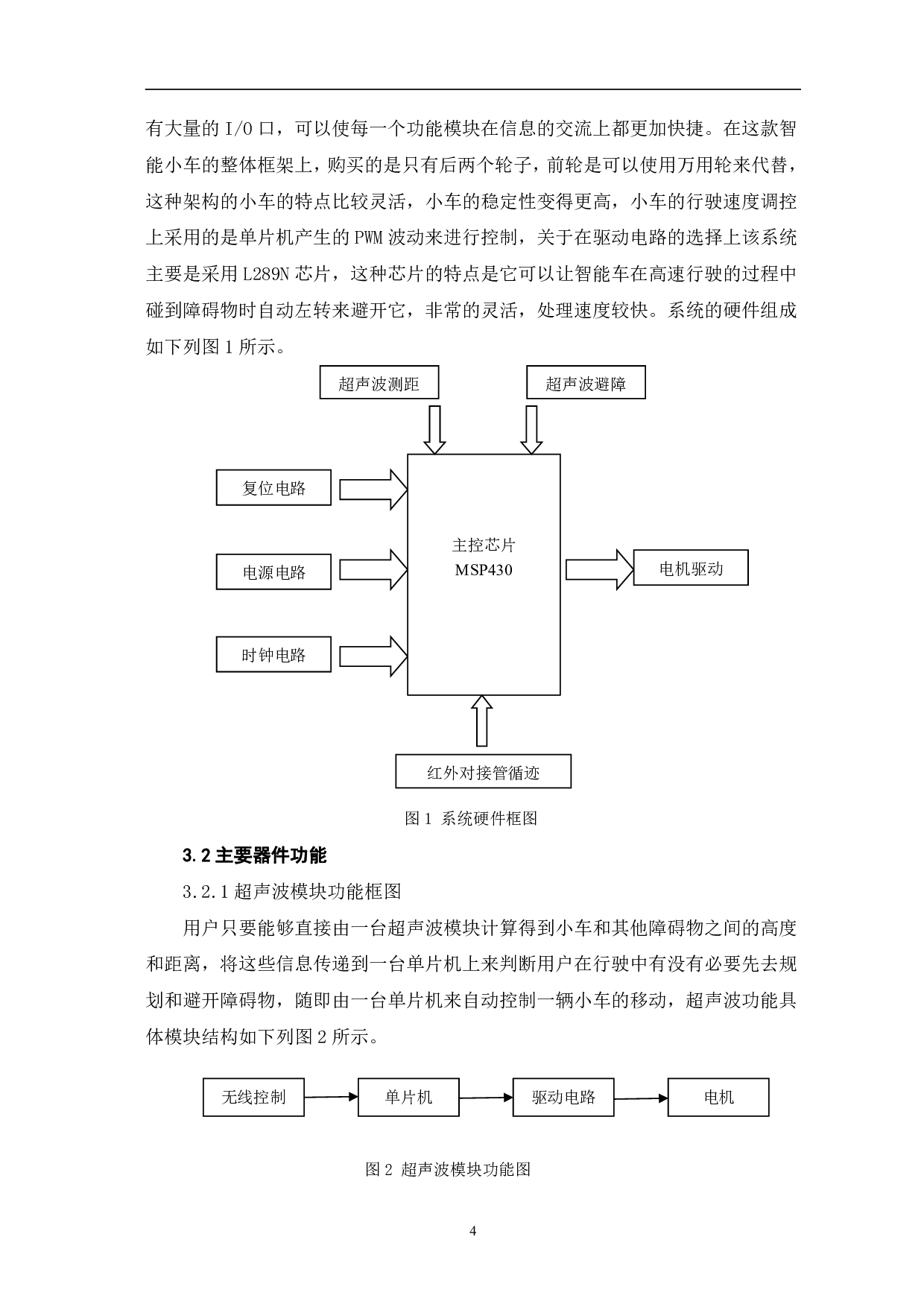 有大量的I/O口，可以使每一个功能模块在信息的交流上都更加快捷。在这款智能小车的整体框架上，购买的是只有后两个轮子，前轮是可以使用万用轮来代替，这种架构的小车的特点比较灵活，小车的稳定性变得更高，小车的行驶速度调控上采用的是单片机产生的PWM波动来进行控制，关于在驱动电路的选择上该系统主要是采用L289N芯片，这种芯片的特点是它可以让智能车在高速行驶的过程中碰到障碍物时自动左转来避开它，非常的灵活，处理速度较快。系统的硬件组成如下列图1所示。

超声波测距

超声波避障

复位电路

电源电路

时钟电路

主控芯片
MSP430

电机驱动

红外对接管循迹

图1 系统硬件框图

3.2主要器件功能

3.2.1超声波模块功能框图

用户只要能够直接由一台超声波模块计算得到小车和其他障碍物之间的高度和距离，将这些信息传递到一台单片机上来判断用户在行驶中有没有必要先去规划和避开障碍物，随即由一台单片机来自动控制一辆小车的移动，超声波功能具体模块结构如下列图2所示。

无线控制

单片机

驱动电路

电机

图2 超声波模块功能图

4